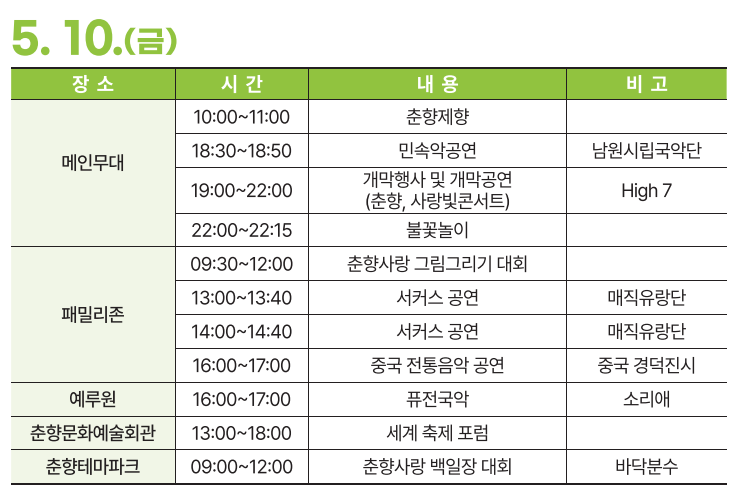 5. 10.(금)

| 장 소 | 시 간 | 내 용 | 비 고 |
|---|---|---|---|
| 메인무대 | 10:00~11:00 | 춘향제향 | |
| | 18:30~18:50 | 민속악공연 | 남원시립국악단 |
| | 19:00~22:00 | 개막행사 및 개막공연 (춘향, 사랑빛콘서트) | High 7 |
| | 22:00~22:15 | 불꽃놀이 | |
| 패밀리존 | 09:30~12:00 | 춘향사랑 그림그리기 대회 | |
| | 13:00~13:40 | 서커스 공연 | 매직유랑단 |
| | 14:00~14:40 | 서커스 공연 | 매직유랑단 |
| | 16:00~17:00 | 중국 전통음악 공연 | 중국 경덕진시 |
| 예루원 | 16:00~17:00 | 퓨전국악 | 소리애 |
| 춘향문화예술회관 | 13:00~18:00 | 세계 축제 포럼 | |
| 춘향테마파크 | 09:00~12:00 | 춘향사랑 백일장 대회 | 바닥분수 |